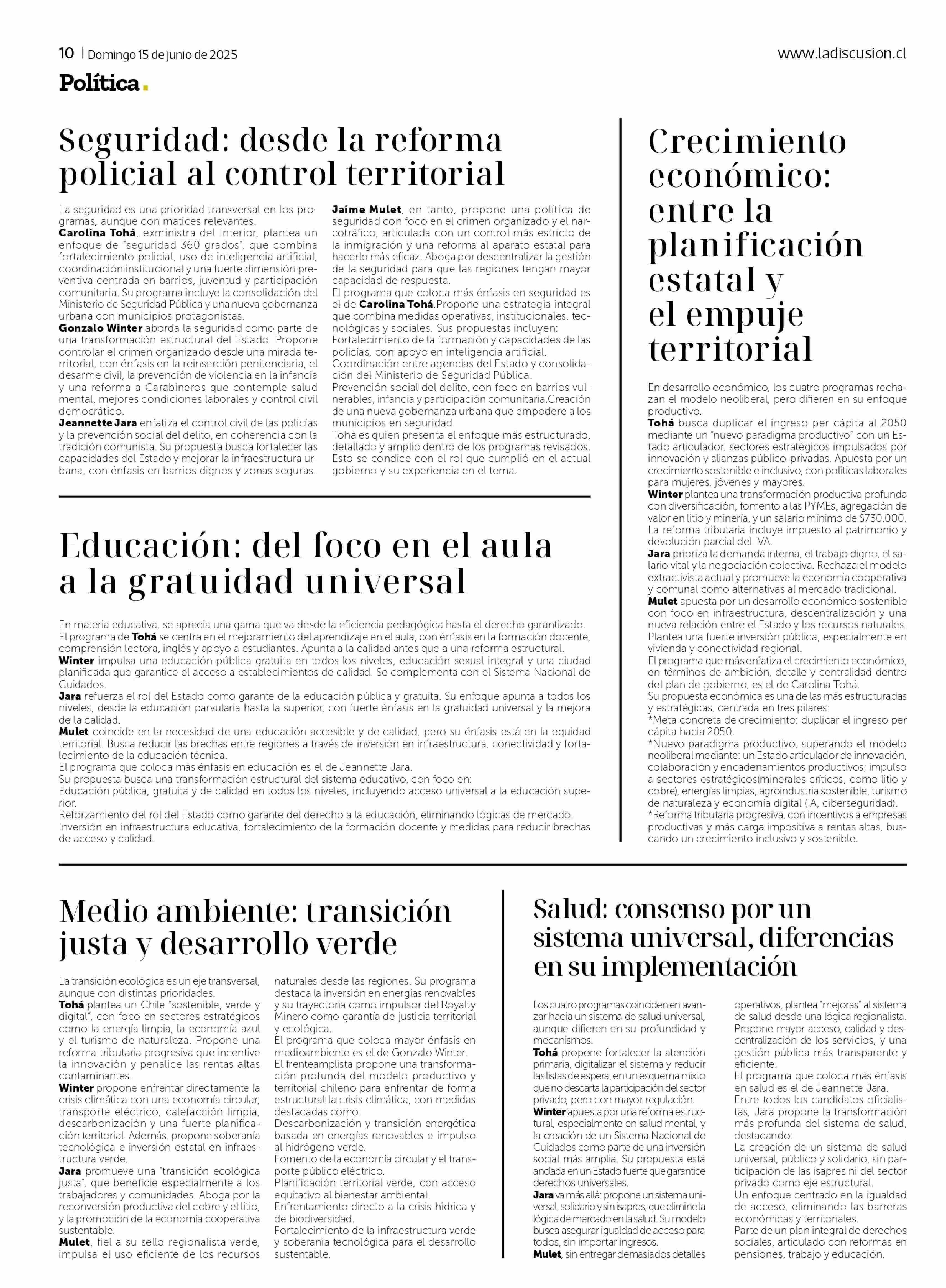 10 | Domingo 15 de junio de 2025

www.ladiscusion.cl

Política.

Seguridad: desde la reforma policial al control territorial

La seguridad es una prioridad transversal en los programas, aunque con matices relevantes.
Carolina Tohá, exministra del Interior, plantea un enfoque de "seguridad 360 grados", que combina fortalecimiento policial, uso de inteligencia artificial, coordinación institucional y una fuerte dimensión preventiva centrada en barrios, juventud y participación comunitaria. Su programa incluye la consolidación del Ministerio de Seguridad Pública y una nueva gobernanza urbana con municipios protagonistas.
Gonzalo Winter aborda la seguridad como parte de una transformación estructural del Estado. Propone controlar el crimen organizado desde una mirada territorial, con énfasis en la reinserción penitenciaria, el desarme civil, la prevención de violencia en la infancia y una reforma a Carabineros que contemple salud mental, mejores condiciones laborales y control civil democrático.
Jeannette Jara enfatiza el control civil de las policías y la prevención social del delito, en coherencia con la tradición comunista. Su propuesta busca fortalecer las capacidades del Estado y mejorar la infraestructura urbana, con énfasis en barrios dignos y zonas seguras.

Jaime Mulet, en tanto, propone una política de seguridad con foco en el crimen organizado y el narcotráfico, articulada con un control más estricto de la inmigración y una reforma al aparato estatal para hacerlo más eficaz. Aboga por descentralizar la gestión de la seguridad para que las regiones tengan mayor capacidad de respuesta.
El programa que coloca más énfasis en seguridad es el de Carolina Tohá.Propone una estrategia integral que combina medidas operativas, institucionales, tecnológicas y sociales. Sus propuestas incluyen:
Fortalecimiento de la formación y capacidades de las policías, con apoyo en inteligencia artificial.
Coordinación entre agencias del Estado y consolidación del Ministerio de Seguridad Pública.
Prevención social del delito, con foco en barrios vulnerables, infancia y participación comunitaria.Creación de una nueva gobernanza urbana que empodere a los municipios en seguridad.
Tohá es quien presenta el enfoque más estructurado, detallado y amplio dentro de los programas revisados. Esto se condice con el rol que cumplió en el actual gobierno y su experiencia en el tema.

Educación: del foco en el aula a la gratuidad universal

En materia educativa, se aprecia una gama que va desde la eficiencia pedagógica hasta el derecho garantizado.
El programa de Tohá se centra en el mejoramiento del aprendizaje en el aula, con énfasis en la formación docente, comprensión lectora, inglés y apoyo a estudiantes. Apunta a la calidad antes que a una reforma estructural.
Winter impulsa una educación pública gratuita en todos los niveles, educación sexual integral y una ciudad planificada que garantice el acceso a establecimientos de calidad. Se complementa con el Sistema Nacional de Cuidados.
Jara refuerza el rol del Estado como garante de la educación pública y gratuita. Su enfoque apunta a todos los niveles, desde la educación parvularia hasta la superior, con fuerte énfasis en la gratuidad universal y la mejora de la calidad.
Mulet coincide en la necesidad de una educación accesible y de calidad, pero su énfasis está en la equidad territorial. Busca reducir las brechas entre regiones a través de inversión en infraestructura, conectividad y fortalecimiento de la educación técnica.
El programa que coloca más énfasis en educación es el de Jeannette Jara.
Su propuesta busca una transformación estructural del sistema educativo, con foco en:
Educación pública, gratuita y de calidad en todos los niveles, incluyendo acceso universal a la educación superior.
Reforzamiento del rol del Estado como garante del derecho a la educación, eliminando lógicas de mercado.
Inversión en infraestructura educativa, fortalecimiento de la formación docente y medidas para reducir brechas de acceso y calidad.

Crecimiento económico: entre la planificación estatal y el empuje territorial

En desarrollo económico, los cuatro programas rechazan el modelo neoliberal, pero difieren en su enfoque productivo.
Tohá busca duplicar el ingreso per cápita al 2050 mediante un "nuevo paradigma productivo" con un Estado articulador, sectores estratégicos impulsados por innovación y alianzas público-privadas. Apuesta por un crecimiento sostenible e inclusivo, con políticas laborales para mujeres, jóvenes y mayores.
Winter plantea una transformación productiva profunda con diversificación, fomento a las PYMEs, agregación de valor en litio y minería, y un salario mínimo de $730.000. La reforma tributaria incluye impuesto al patrimonio y devolución parcial del IVA.
Jara prioriza la demanda interna, el trabajo digno, el salario vital y la negociación colectiva. Rechaza el modelo extractivista actual y promueve la economía cooperativa y comunal como alternativas al mercado tradicional.
Mulet apuesta por un desarrollo económico sostenible con foco en infraestructura, descentralización y una nueva relación entre el Estado y los recursos naturales. Plantea una fuerte inversión pública, especialmente en vivienda y conectividad regional.
El programa que más enfatiza el crecimiento económico, en términos de ambición, detalle y centralidad dentro del plan de gobierno, es el de Carolina Tohá.
Su propuesta económica es una de las más estructuradas y estratégicas, centrada en tres pilares:
*Meta concreta de crecimiento: duplicar el ingreso per cápita hacia 2050.
*Nuevo paradigma productivo, superando el modelo neoliberal mediante: un Estado articulador de innovación, colaboración y encadenamientos productivos; impulso a sectores estratégicos(minerales críticos, como litio y cobre), energías limpias, agroindustria sostenible, turismo de naturaleza y economía digital (IA, ciberseguridad).
*Reforma tributaria progresiva, con incentivos a empresas productivas y más carga impositiva a rentas altas, buscando un crecimiento inclusivo y sostenible.

Medio ambiente: transición justa y desarrollo verde

La transición ecológica es un eje transversal, aunque con distintas prioridades.
Tohá plantea un Chile "sostenible, verde y digital", con foco en sectores estratégicos como la energía limpia, la economía azul y el turismo de naturaleza. Propone una reforma tributaria progresiva que incentive la innovación y penalice las rentas altas contaminantes.
Winter propone enfrentar directamente la crisis climática con una economía circular, transporte eléctrico, calefacción limpia, descarbonización y una fuerte planificación territorial. Además, propone soberanía tecnológica e inversión estatal en infraestructura verde.
Jara promueve una "transición ecológica justa", que beneficie especialmente a los trabajadores y comunidades. Aboga por la reconversión productiva del cobre y el litio, y la promoción de la economía cooperativa sustentable.
Mulet, fiel a su sello regionalista verde, impulsa el uso eficiente de los recursos naturales desde las regiones. Su programa destaca la inversión en energías renovables y su trayectoria como impulsor del Royalty Minero como garantía de justicia territorial y ecológica.
El programa que coloca mayor énfasis en medioambiente es el de Gonzalo Winter.
El frenteamplista propone una transformación profunda del modelo productivo y territorial chileno para enfrentar de forma estructural la crisis climática, con medidas destacadas como:
Descarbonización y transición energética basada en energías renovables e impulso al hidrógeno verde.
Fomento de la economía circular y el transporte público eléctrico.
Planificación territorial verde, con acceso equitativo al bienestar ambiental.
Enfrentamiento directo a la crisis hídrica y de biodiversidad.
Fortalecimiento de la infraestructura verde y soberanía tecnológica para el desarrollo sustentable.

Salud: consenso por un sistema universal, diferencias en su implementación

Los cuatro programas coinciden en avanzar hacia un sistema de salud universal, aunque difieren en su profundidad y mecanismos.
Tohá propone fortalecer la atención primaria, digitalizar el sistema y reducir las listas de espera, en un esquema mixto que no descarta la participación del sector privado, pero con mayor regulación.
Winter apuesta por una reforma estructural, especialmente en salud mental, y la creación de un Sistema Nacional de Cuidados como parte de una inversión social más amplia. Su propuesta está anclada en un Estado fuerte que garantice derechos universales.
Jara va más allá: propone un sistema universal, solidario y sin isapres, que elimine la lógica de mercado en la salud. Su modelo busca asegurar igualdad de acceso para todos, sin importar ingresos.
Mulet, sin entregar demasiados detalles operativos, plantea "mejoras" al sistema de salud desde una lógica regionalista. Propone mayor acceso, calidad y descentralización de los servicios, y una gestión pública más transparente y eficiente.
El programa que coloca más énfasis en salud es el de Jeannette Jara.
Entre todos los candidatos oficialistas, Jara propone la transformación más profunda del sistema de salud, destacando:
La creación de un sistema de salud universal, público y solidario, sin participación de las isapres ni del sector privado como eje estructural.
Un enfoque centrado en la igualdad de acceso, eliminando las barreras económicas y territoriales.
Parte de un plan integral de derechos sociales, articulado con reformas en pensiones, trabajo y educación.